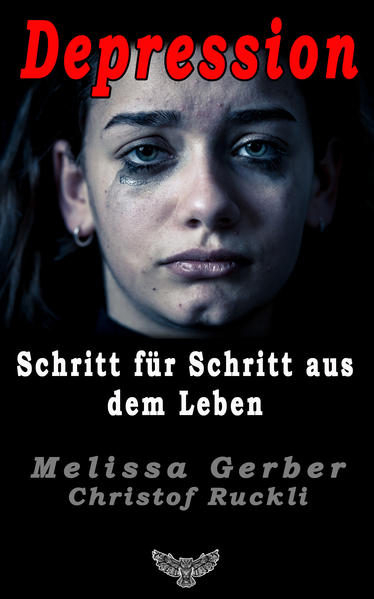 Depression

Schritt für Schritt aus dem Leben

Melissa Gerber
Christof Ruckli